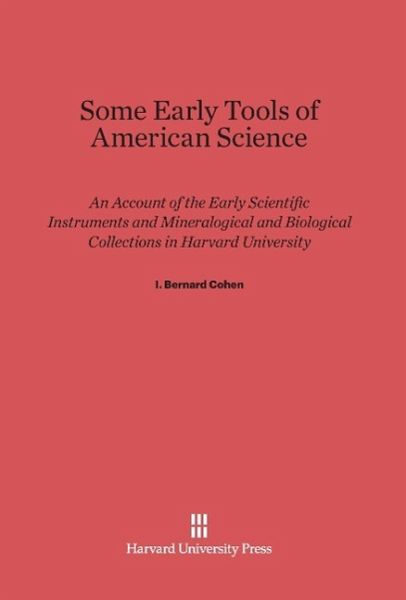 Some Early Tools of American Science

An Account of the Early Scientific Instruments and Mineralogical and Biological Collections in Harvard University

I. Bernard Cohen

Harvard University Press